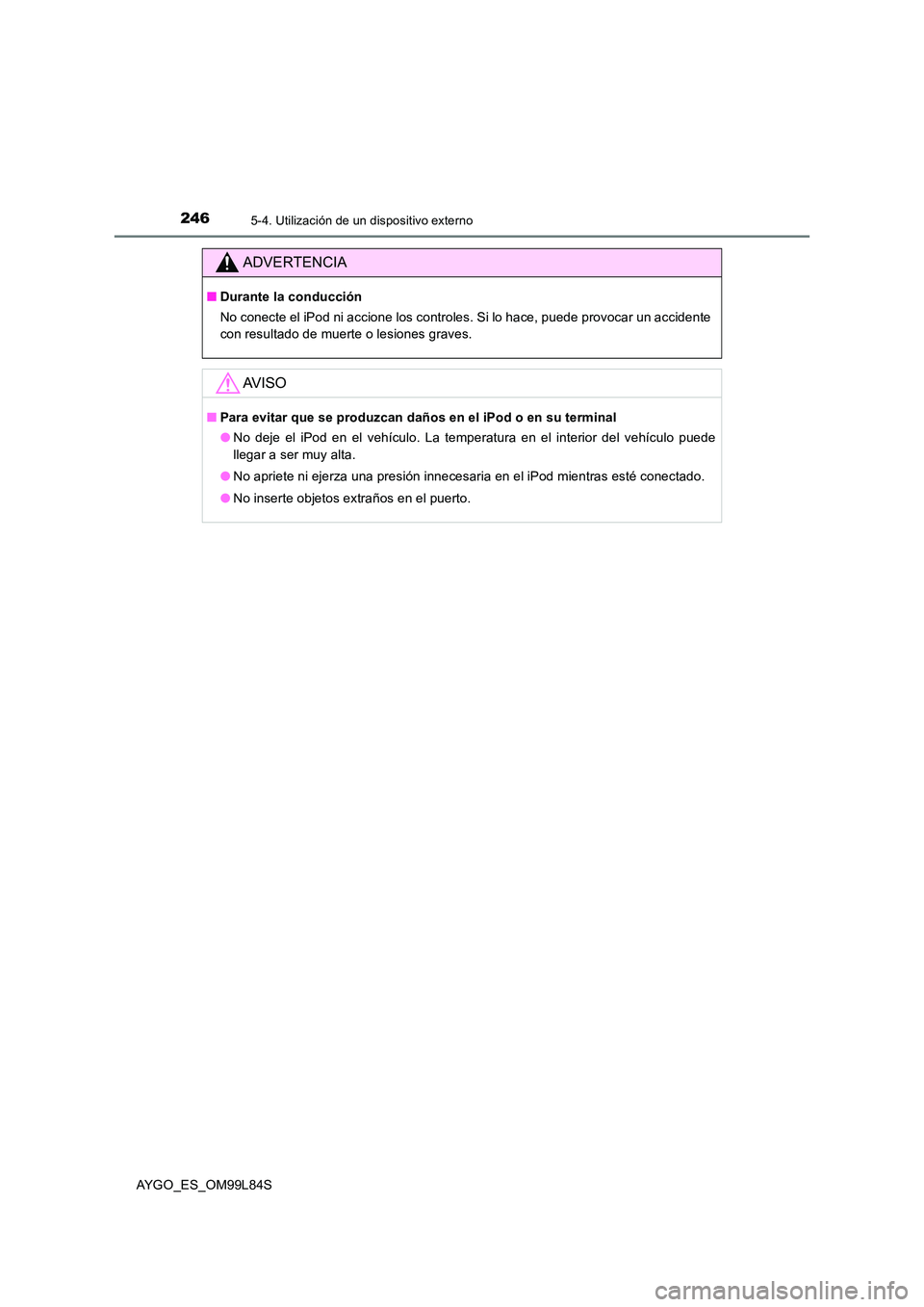 246
5-4. Utilización de un dispositivo externo

ADVERTENCIA

■ Durante la conducción

No conecte el iPod ni accione los controles. Si lo hace, puede provocar un accidente con resultado de muerte o lesiones graves.

AVISO

■ Para evitar que se produzcan daños en el iPod o en su terminal

● No deje el iPod en el vehículo. La temperatura en el interior del vehículo puede llegar a ser muy alta.

● No apriete ni ejerza una presión innecesaria en el iPod mientras esté conectado.

● No inserte objetos extraños en el puerto.

AYGO_ES_OM99L84S

carmanualsonline.info